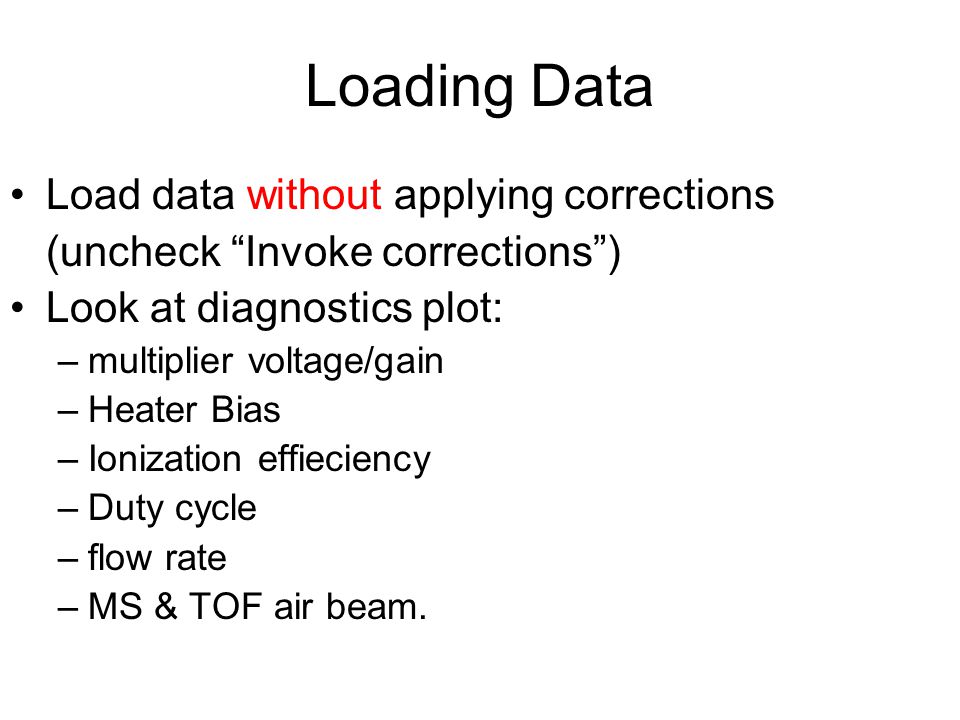 Loading Data

• Load data without applying corrections (uncheck “Invoke corrections”)
• Look at diagnostics plot:
– multiplier voltage/gain
– Heater Bias
– Ionization effieciency
– Duty cycle
– flow rate
– MS & TOF air beam.